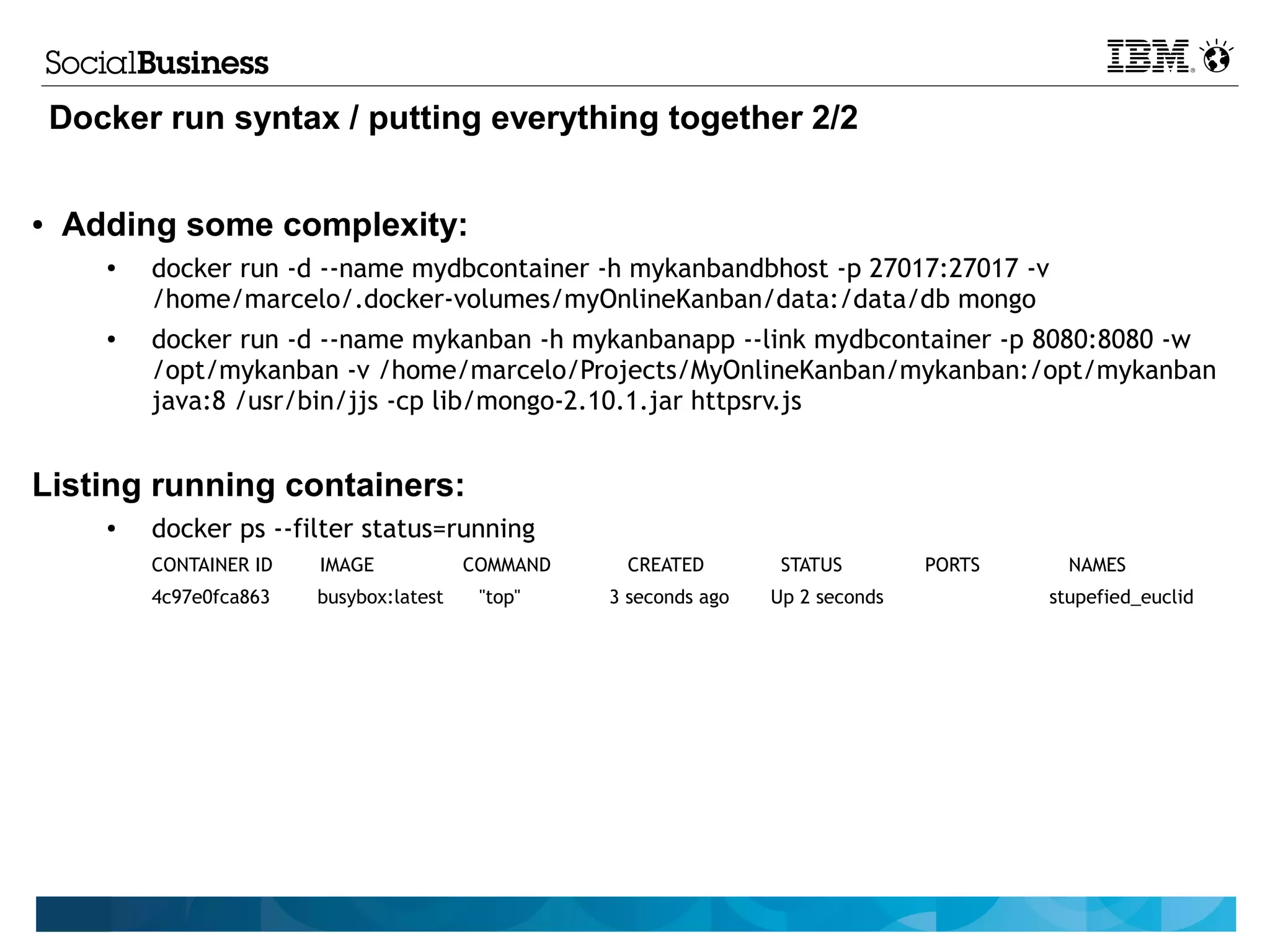 SocialBusiness

IBM

Docker run syntax / putting everything together 2/2

• Adding some complexity:

• docker run -d --name mydbcontainer -h mykanbandbhost -p 27017:27017 -v /home/marcelo/.docker-volumes/myOnlineKanban/data:/data/db mongo

• docker run -d --name mykanban -h mykanbanapp --link mydbcontainer -p 8080:8080 -w /opt/mykanban -v /home/marcelo/Projects/MyOnlineKanban/mykanban:/opt/mykanban java:8 /usr/bin/jjs -cp lib/mongo-2.10.1.jar httpsrv.js

Listing running containers:

• docker ps --filter status=running

| CONTAINER ID | IMAGE | COMMAND | CREATED | STATUS | PORTS | NAMES |
|---|---|---|---|---|---|---|
| 4c97e0fca863 | busybox:latest | "top" | 3 seconds ago | Up 2 seconds | | stupefied_euclid |